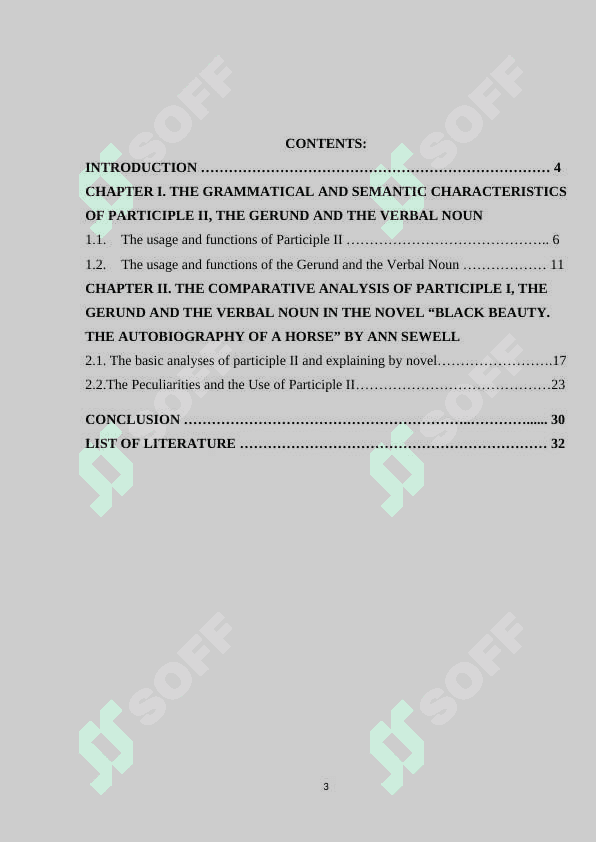 CONTENTS:

INTRODUCTION 4

CHAPTER I. THE GRAMMATICAL AND SEMANTIC CHARACTERISTICS OF PARTICIPLE II, THE GERUND AND THE VERBAL NOUN

1.1. The usage and functions of Participle II 6

1.2. The usage and functions of the Gerund and the Verbal Noun 11

CHAPTER II. THE COMPARATIVE ANALYSIS OF PARTICIPLE I, THE GERUND AND THE VERBAL NOUN IN THE NOVEL "BLACK BEAUTY. THE AUTOBIOGRAPHY OF A HORSE" BY ANN SEWELL

2.1. The basic analyses of participle II and explaining by novel 17

2.2.The Peculiarities and the Use of Participle II 23

CONCLUSION 30

LIST OF LITERATURE 32

3

SOFF